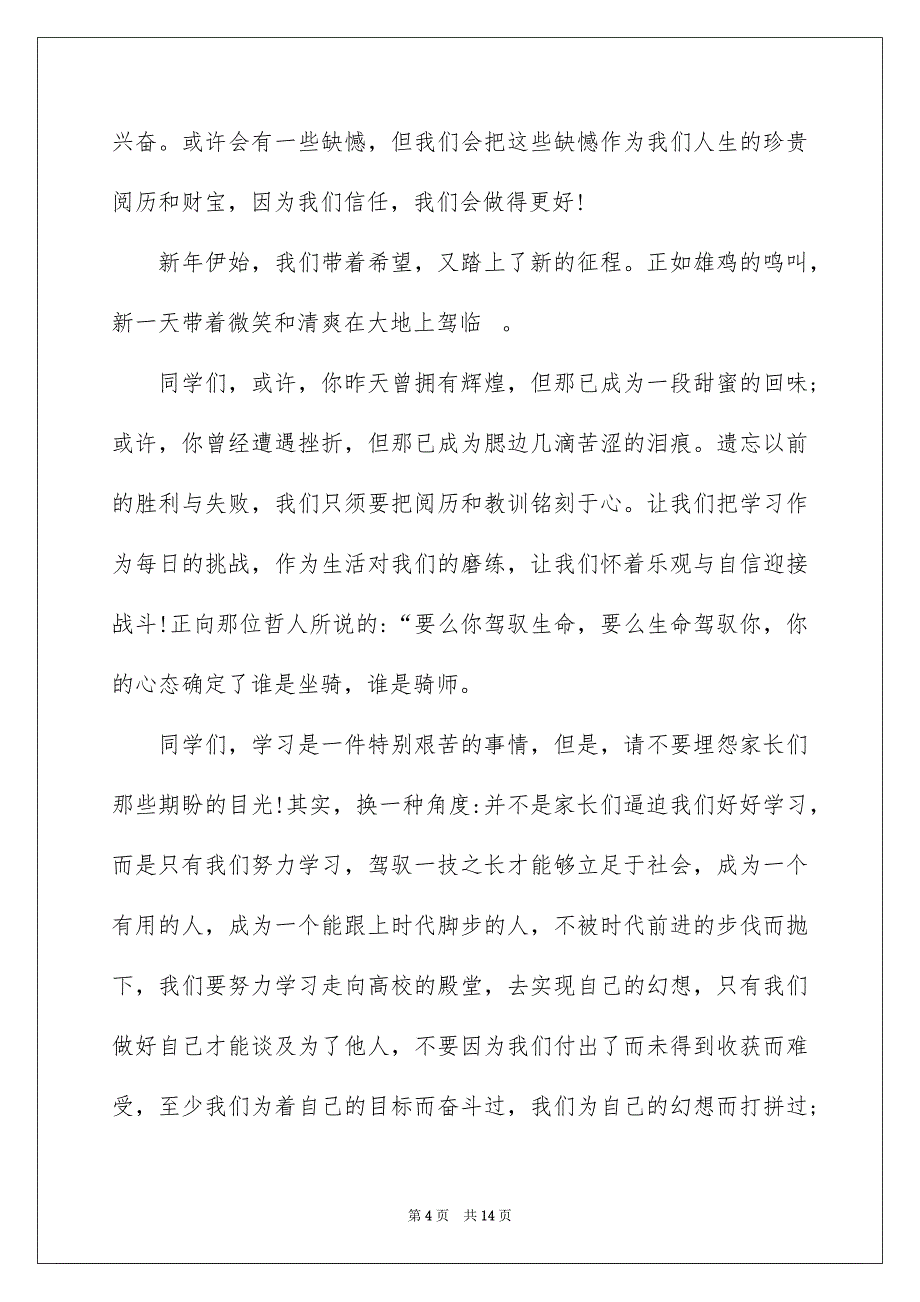 兴奋。或许会有一些缺憾，但我们会把这些缺憾作为我们人生的珍贵阅历和财宝，因为我们信任，我们会做得更好!

新年伊始，我们带着希望，又踏上了新的征程。正如雄鸡的鸣叫，新一天带着微笑和清爽在大地上驾临 。

同学们，或许，你昨天曾拥有辉煌，但那已成为一段甜蜜的回味；或许，你曾经遭遇挫折，但那已成为腮边几滴苦涩的泪痕。遗忘以前的胜利与失败，我们只须要把阅历和教训铭刻于心。让我们把学习作为每日的挑战，作为生活对我们的磨练，让我们怀着乐观与自信迎接战斗!正向那位哲人所说的:“要么你驾驭生命，要么生命驾驭你，你的心态确定了谁是坐骑，谁是骑师。

同学们，学习是一件特别艰苦的事情，但是，请不要埋怨家长们那些期盼的目光!其实，换一种角度:并不是家长们逼迫我们好好学习，而是只有我们努力学习，驾驭一技之长才能够立足于社会，成为一个有用的人，成为一个能跟上时代脚步的人，不被时代前进的步伐而抛下，我们要努力学习走向高校的殿堂，去实现自己的幻想，只有我们做好自己才能谈及为了他人，不要因为我们付出了而未得到收获而难受，至少我们为着自己的目标而奋斗过，我们为自己的幻想而打拼过;

第 4 页 共 14 页